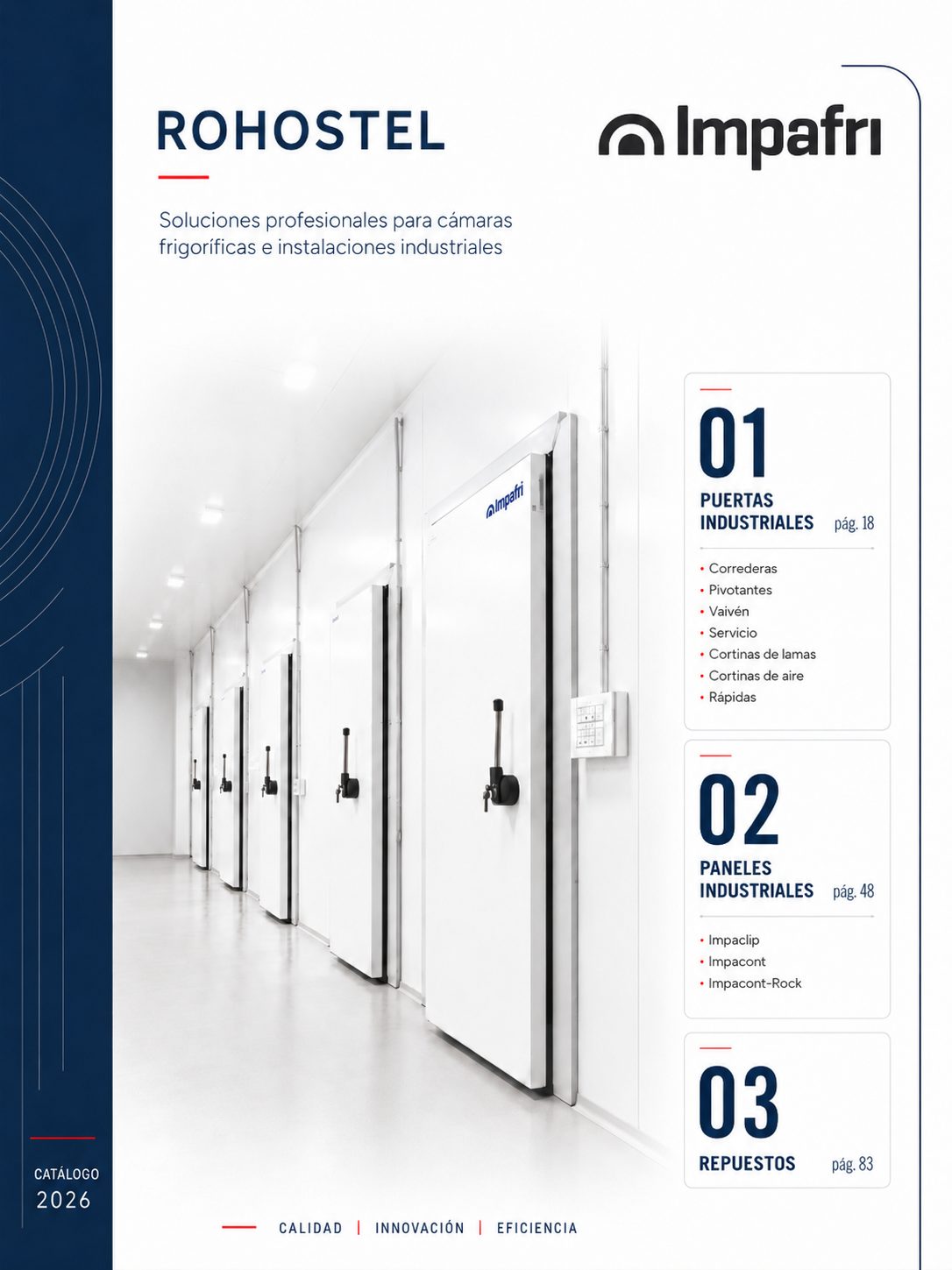 ROHOSTEL

Impafri

Soluciones profesionales para cámaras frigoríficas e instalaciones industriales

Impafri

01
PUERTAS INDUSTRIALES pág. 18

• Correderas
• Pivotantes
• Vaivén
• Servicio
• Cortinas de lamas
• Cortinas de aire
• Rápidas

02
PANELES INDUSTRIALES pág. 48

• Impaclip
• Impacont
• Impacont-Rock

03
REPUESTOS pág. 83

CATÁLOGO
2026

CALIDAD | INNOVACIÓN | EFICIENCIA